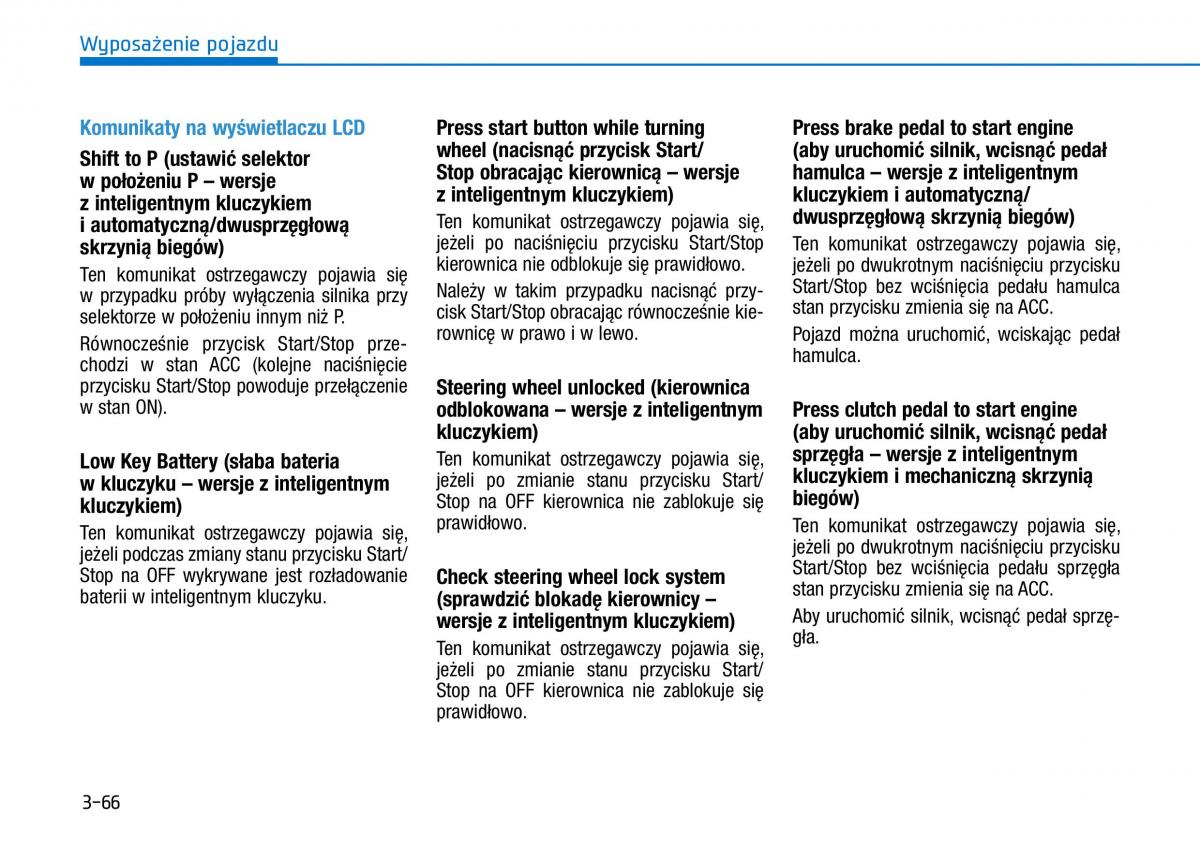 Wyposażenie pojazdu

Komunikaty na wyświetlaczu LCD

Shift to P (ustawić selektor w położeniu P – wersje z inteligentnym kluczykiem i automatyczną/dwusprzęgłową skrzynią biegów)

Ten komunikat ostrzegawczy pojawia się w przypadku próby wyłączenia silnika przy selektorze w położeniu innym niż P.

Równocześnie przycisk Start/Stop przechodzi w stan ACC (kolejne naciśnięcie przycisku Start/Stop powoduje przełączenie w stan ON).

Low Key Battery (słaba bateria w kluczyku – wersje z inteligentnym kluczykiem)

Ten komunikat ostrzegawczy pojawia się, jeżeli podczas zmiany stanu przycisku Start/Stop na OFF wykrywane jest rozładowanie baterii w inteligentnym kluczyku.

Press start button while turning wheel (nacisnąć przycisk Start/Stop obracając kierownicą – wersje z inteligentnym kluczykiem)

Ten komunikat ostrzegawczy pojawia się, jeżeli po naciśnięciu przycisku Start/Stop kierownica nie odblokuje się prawidłowo.

Należy w takim przypadku nacisnąć przycisk Start/Stop obracając równocześnie kierownicę w prawo i w lewo.

Steering wheel unlocked (kierownica odblokowana – wersje z inteligentnym kluczykiem)

Ten komunikat ostrzegawczy pojawia się, jeżeli po zmianie stanu przycisku Start/Stop na OFF kierownica nie zablokuje się prawidłowo.

Check steering wheel lock system (sprawdzić blokadę kierownicy – wersje z inteligentnym kluczykiem)

Ten komunikat ostrzegawczy pojawia się, jeżeli po zmianie stanu przycisku Start/Stop na OFF kierownica nie zablokuje się prawidłowo.

Press brake pedal to start engine (aby uruchomić silnik, wcisnąć pedał hamulca – wersje z inteligentnym kluczykiem i automatyczną/dwusprzęgłową skrzynią biegów)

Ten komunikat ostrzegawczy pojawia się, jeżeli po dwukrotnym naciśnięciu przycisku Start/Stop bez wciśnięcia pedału hamulca stan przycisku zmienia się na ACC.

Pojazd można uruchomić, wciskając pedał hamulca.

Press clutch pedal to start engine (aby uruchomić silnik, wcisnąć pedał sprzęgła – wersje z inteligentnym kluczykiem i mechaniczną skrzynią biegów)

Ten komunikat ostrzegawczy pojawia się, jeżeli po dwukrotnym naciśnięciu przycisku Start/Stop bez wciśnięcia pedału sprzęgła stan przycisku zmienia się na ACC.

Aby uruchomić silnik, wcisnąć pedał sprzęgła.

3-66